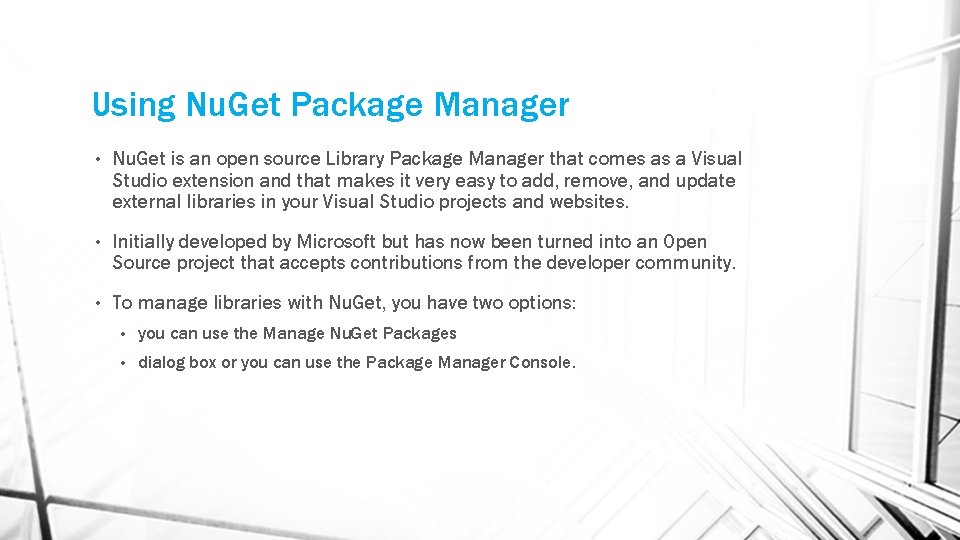 Using NuGet Package Manager

• NuGet is an open source Library Package Manager that comes as a Visual Studio extension and that makes it very easy to add, remove, and update external libraries in your Visual Studio projects and websites.

• Initially developed by Microsoft but has now been turned into an Open Source project that accepts contributions from the developer community.

• To manage libraries with NuGet, you have two options:

• you can use the Manage NuGet Packages

• dialog box or you can use the Package Manager Console.